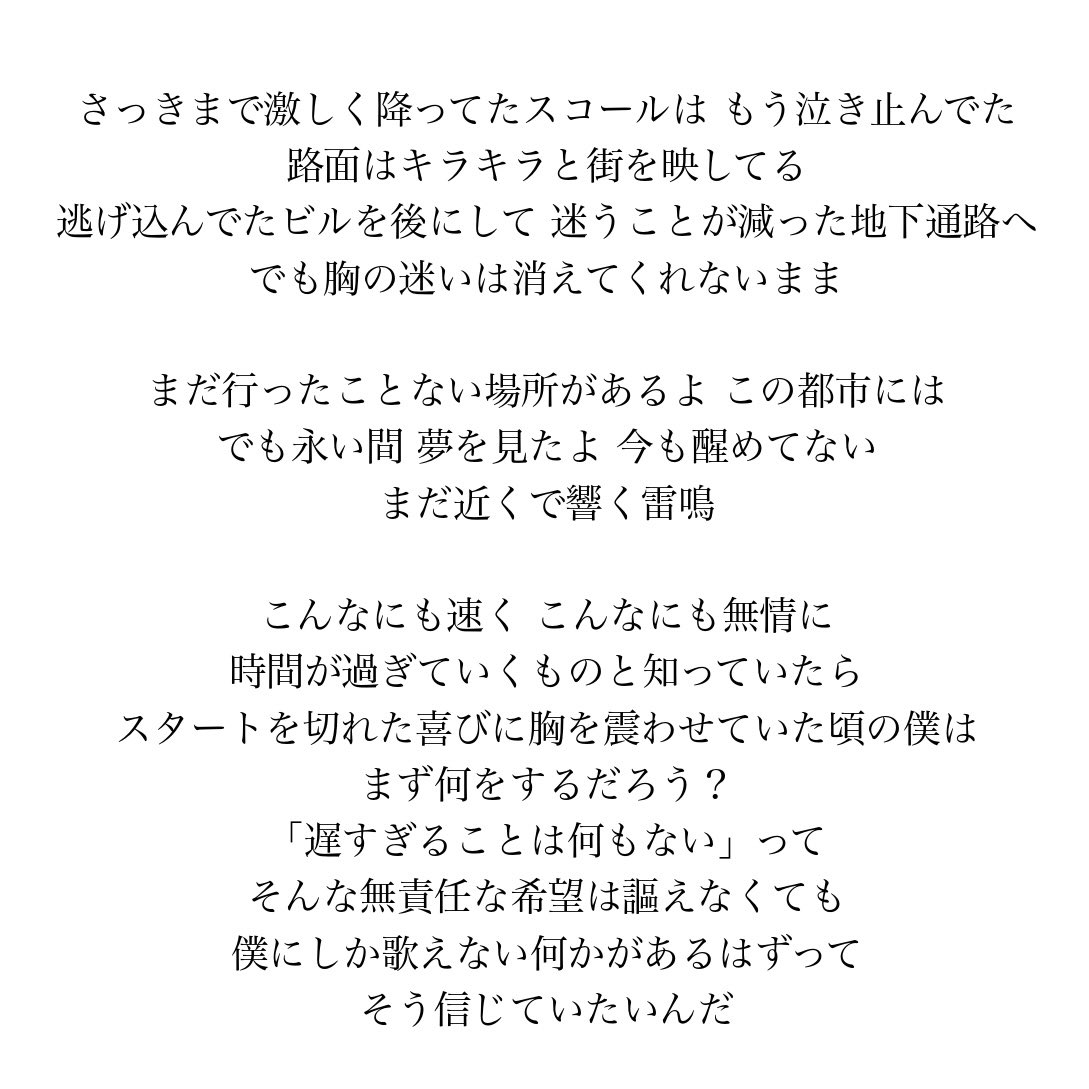 さっきまで激しく降ってたスコールは もう泣き止んでた
路面はキラキラと街を映してる
逃げ込んでたビルを後にして 迷うことが減った地下通路へ
でも胸の迷いは消えてくれないまま

まだ行ったことない場所があるよ この都市には
でも永い間 夢を見たよ 今も醒めてない
まだ近くで響く雷鳴

こんなにも速く こんなにも無情に
時間が過ぎていくものと知っていたら
スタートを切れた喜びに胸を震わせていた頃の僕は
まず何をするだろう？
「遅すぎることは何もない」って
そんな無責任な希望は謳えなくても
僕にしか歌えない何かがあるはずって
そう信じていたいんだ